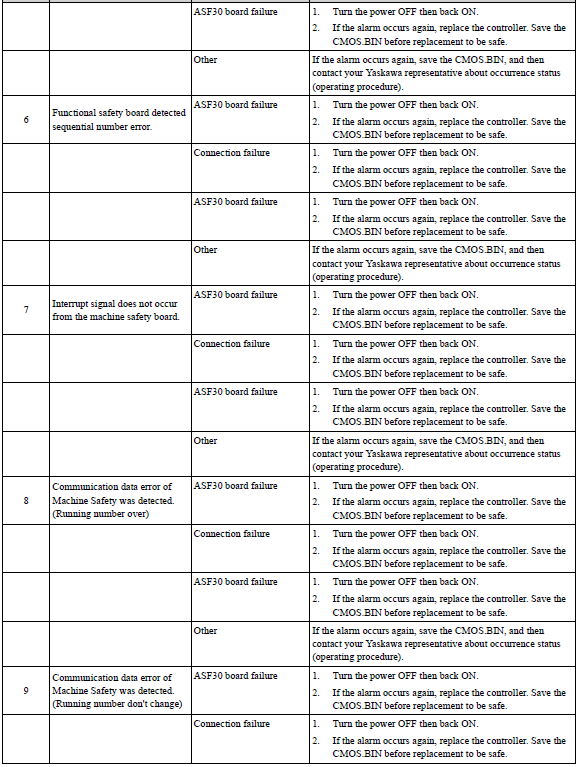 | | | | |
|---|---|---|---|
| | | ASF30 board failure | 1. Turn the power OFF then back ON. 2. If the alarm occurs again, replace the controller. Save the CMOS.BIN before replacement to be safe. |
| | | Other | If the alarm occurs again, save the CMOS.BIN, and then contact your Yaskawa representative about occurrence status (operating procedure). |
| 6 | Functional safety board detected sequential number error. | ASF30 board failure | 1. Turn the power OFF then back ON. 2. If the alarm occurs again, replace the controller. Save the CMOS.BIN before replacement to be safe. |
| | | Connection failure | 1. Turn the power OFF then back ON. 2. If the alarm occurs again, replace the controller. Save the CMOS.BIN before replacement to be safe. |
| | | ASF30 board failure | 1. Turn the power OFF then back ON. 2. If the alarm occurs again, replace the controller. Save the CMOS.BIN before replacement to be safe. |
| | | Other | If the alarm occurs again, save the CMOS.BIN, and then contact your Yaskawa representative about occurrence status (operating procedure). |
| 7 | Interrupt signal does not occur from the machine safety board. | ASF30 board failure | 1. Turn the power OFF then back ON. 2. If the alarm occurs again, replace the controller. Save the CMOS.BIN before replacement to be safe. |
| | | Connection failure | 1. Turn the power OFF then back ON. 2. If the alarm occurs again, replace the controller. Save the CMOS.BIN before replacement to be safe. |
| | | ASF30 board failure | 1. Turn the power OFF then back ON. 2. If the alarm occurs again, replace the controller. Save the CMOS.BIN before replacement to be safe. |
| | | Other | If the alarm occurs again, save the CMOS.BIN, and then contact your Yaskawa representative about occurrence status (operating procedure). |
| 8 | Communication data error of Machine Safety was detected. (Running number over) | ASF30 board failure | 1. Turn the power OFF then back ON. 2. If the alarm occurs again, replace the controller. Save the CMOS.BIN before replacement to be safe. |
| | | Connection failure | 1. Turn the power OFF then back ON. 2. If the alarm occurs again, replace the controller. Save the CMOS.BIN before replacement to be safe. |
| | | ASF30 board failure | 1. Turn the power OFF then back ON. 2. If the alarm occurs again, replace the controller. Save the CMOS.BIN before replacement to be safe. |
| | | Other | If the alarm occurs again, save the CMOS.BIN, and then contact your Yaskawa representative about occurrence status (operating procedure). |
| 9 | Communication data error of Machine Safety was detected. (Running number don't change) | ASF30 board failure | 1. Turn the power OFF then back ON. 2. If the alarm occurs again, replace the controller. Save the CMOS.BIN before replacement to be safe. |
| | | Connection failure | 1. Turn the power OFF then back ON. 2. If the alarm occurs again, replace the controller. Save the CMOS.BIN before replacement to be safe. |